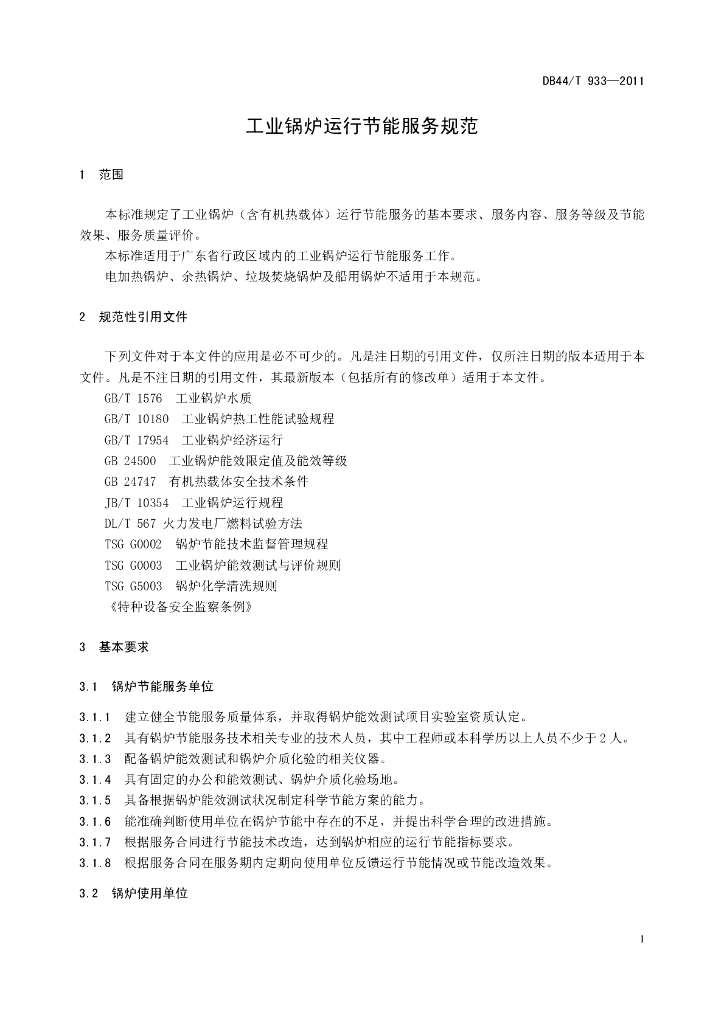 DB44/T 933—2011

工业锅炉运行节能服务规范

1 范围

本标准规定了工业锅炉（含有机热载体）运行节能服务的基本要求、服务内容、服务等级及节能效果、服务质量评价。

本标准适用于广东省行政区域内的工业锅炉运行节能服务工作。

电加热锅炉、余热锅炉、垃圾焚烧锅炉及船用锅炉不适用于本规范。

2 规范性引用文件

下列文件对于本文件的应用是必不可少的。凡是注日期的引用文件，仅所注日期的版本适用于本文件。凡是不注日期的引用文件，其最新版本（包括所有的修改单）适用于本文件。

GB/T 1576 工业锅炉水质

GB/T 10180 工业锅炉热工性能试验规程

GB/T 17954 工业锅炉经济运行

GB 24500 工业锅炉能效限定值及能效等级

GB 24747 有机热载体安全技术条件

JB/T 10354 工业锅炉运行规程

DL/T 567 火力发电厂燃料试验方法

TSG G0002 锅炉节能技术监督管理规程

TSG G0003 工业锅炉能效测试与评价规则

TSG G5003 锅炉化学清洗规则

《特种设备安全监察条例》

3 基本要求

3.1 锅炉节能服务单位

3.1.1 建立健全节能服务质量体系，并取得锅炉能效测试项目实验室资质认定。

3.1.2 具有锅炉节能服务技术相关专业的技术人员，其中工程师或本科学历以上人员不少于 2 人。

3.1.3 配备锅炉能效测试和锅炉介质化验的相关仪器。

3.1.4 具有固定的办公和能效测试、锅炉介质化验场地。

3.1.5 具备根据锅炉能效测试状况制定科学节能方案的能力。

3.1.6 能准确判断使用单位在锅炉节能中存在的不足，并提出科学合理的改进措施。

3.1.7 根据服务合同进行节能技术改造，达到锅炉相应的运行节能指标要求。

3.1.8 根据服务合同在服务期内定期向使用单位反馈运行节能情况或节能改造效果。

3.2 锅炉使用单位

1